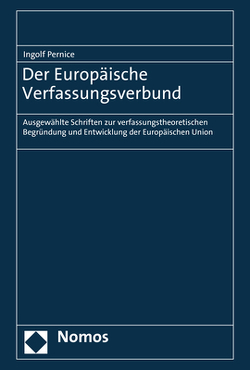 Ingolf Pernice

Der Europäische Verfassungsverbund

Ausgewählte Schriften zur verfassungstheoretischen Begründung und Entwicklung der Europäischen Union

Nomos